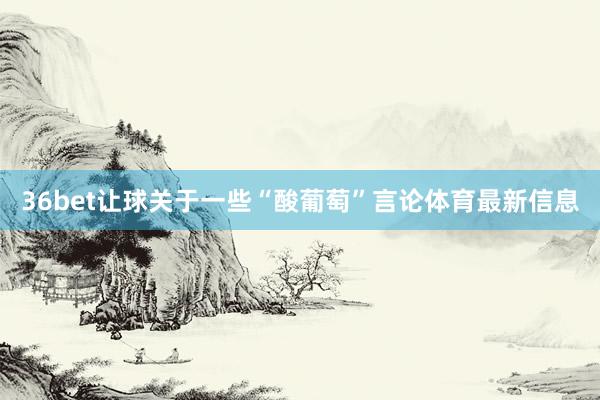 36bet让球关于一些“酸葡萄”言论体育最新信息